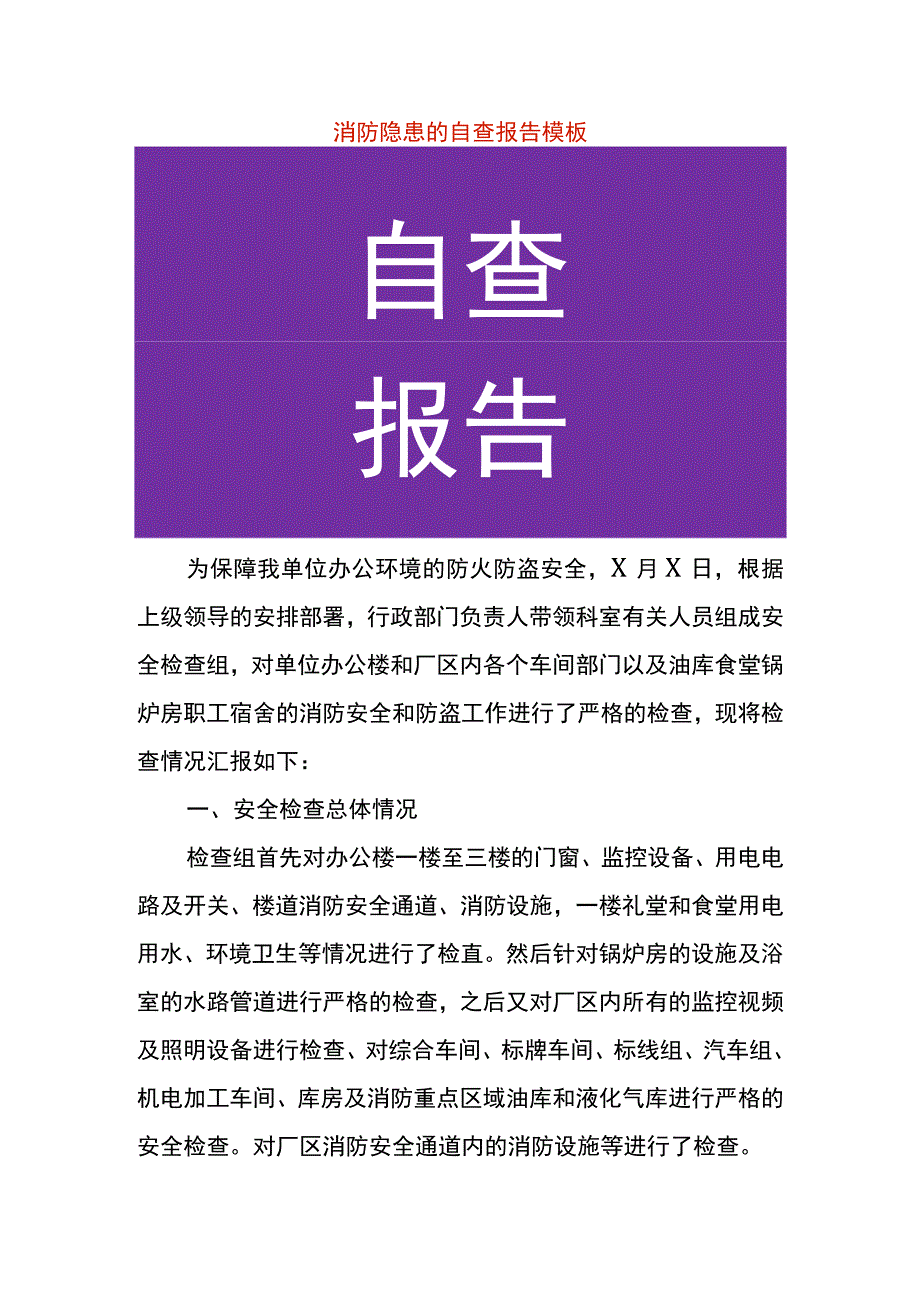 消防隐患的自查报告模板

自查

报告

为保障我单位办公环境的防火防盗安全，X月X日，根据上级领导的安排部署，行政部门负责人带领科室有关人员组成安全检查组，对单位办公楼和厂区内各个车间部门以及油库食堂锅炉房职工宿舍的消防安全和防盗工作进行了严格的检查，现将检查情况汇报如下：

一、安全检查总体情况

检查组首先对办公楼一楼至三楼的门窗、监控设备、用电电路及开关、楼道消防安全通道、消防设施，一楼礼堂和食堂用电用水、环境卫生等情况进行了检直。然后针对锅炉房的设施及浴室的水路管道进行严格的检查，之后又对厂区内所有的监控视频及照明设备进行检查、对综合车间、标牌车间、标线组、汽车组、机电加工车间、库房及消防重点区域油库和液化气库进行严格的安全检查。对厂区消防安全通道内的消防设施等进行了检查。